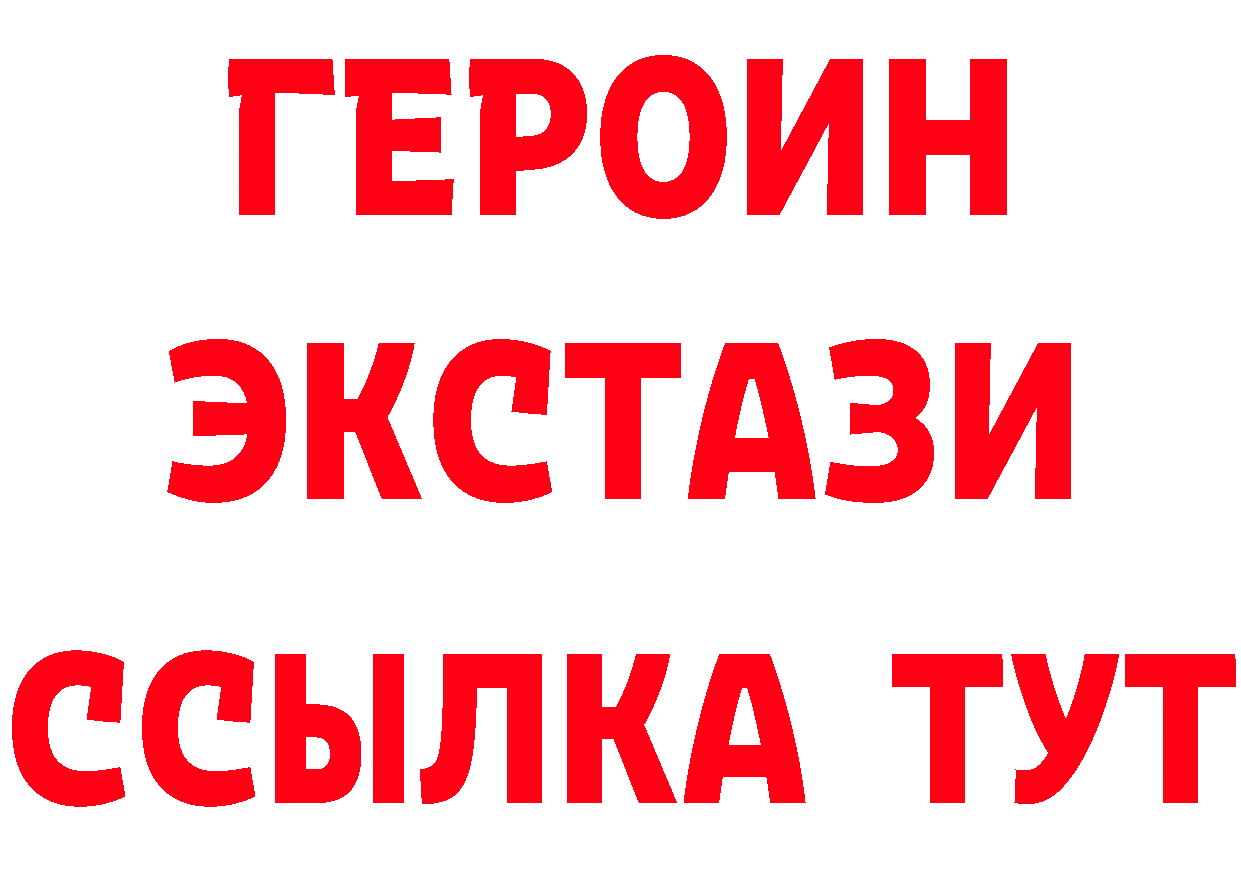 ГЕРОИН
ЭКСТАЗИ
ССЫЛКА ТУТ